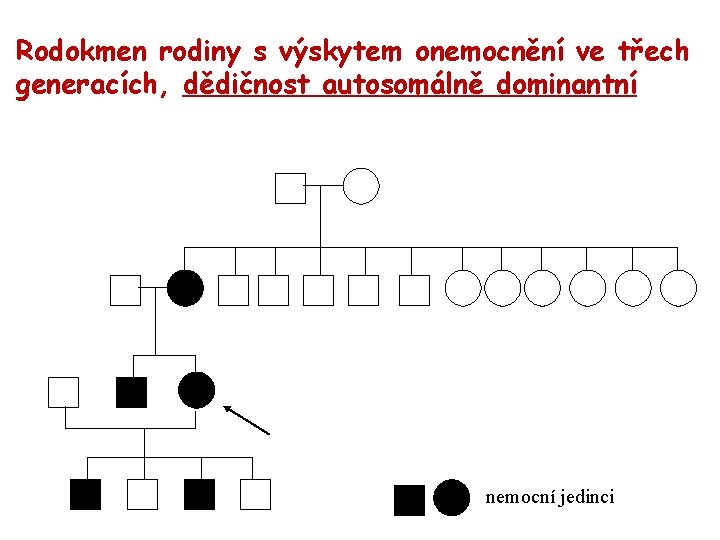 Rodokmen rodiny s výskytem onemocnění ve třech generacích, dědičnost autosomálně dominantní

nemocní jedinci